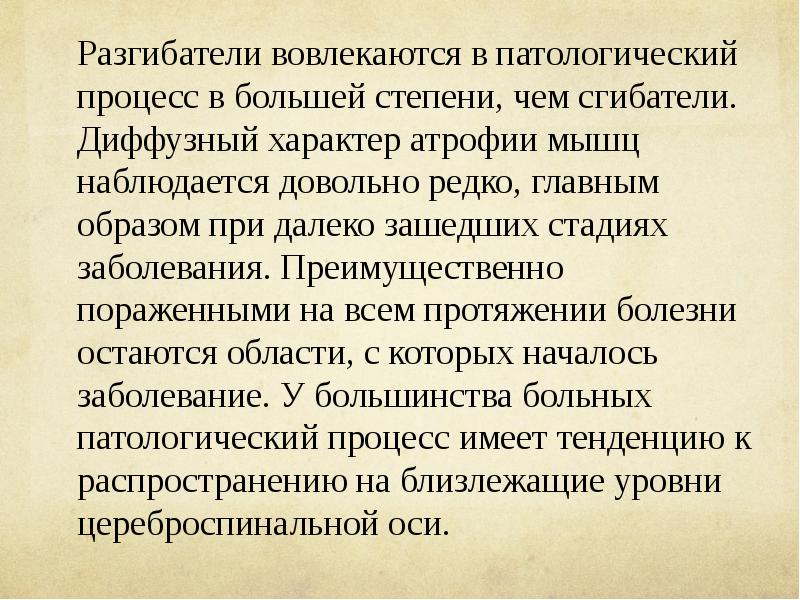 Разгибатели вовлекаются в патологический процесс в большей степени, чем сгибатели. Диффузный характер атрофии мышц наблюдается довольно редко, главным образом при далеко зашедших стадиях заболевания. Преимущественно пораженными на всем протяжении болезни остаются области, с которых началось заболевание. У большинства больных патологический процесс имеет тенденцию к распространению на близлежащие уровни цереброспинальной оси.